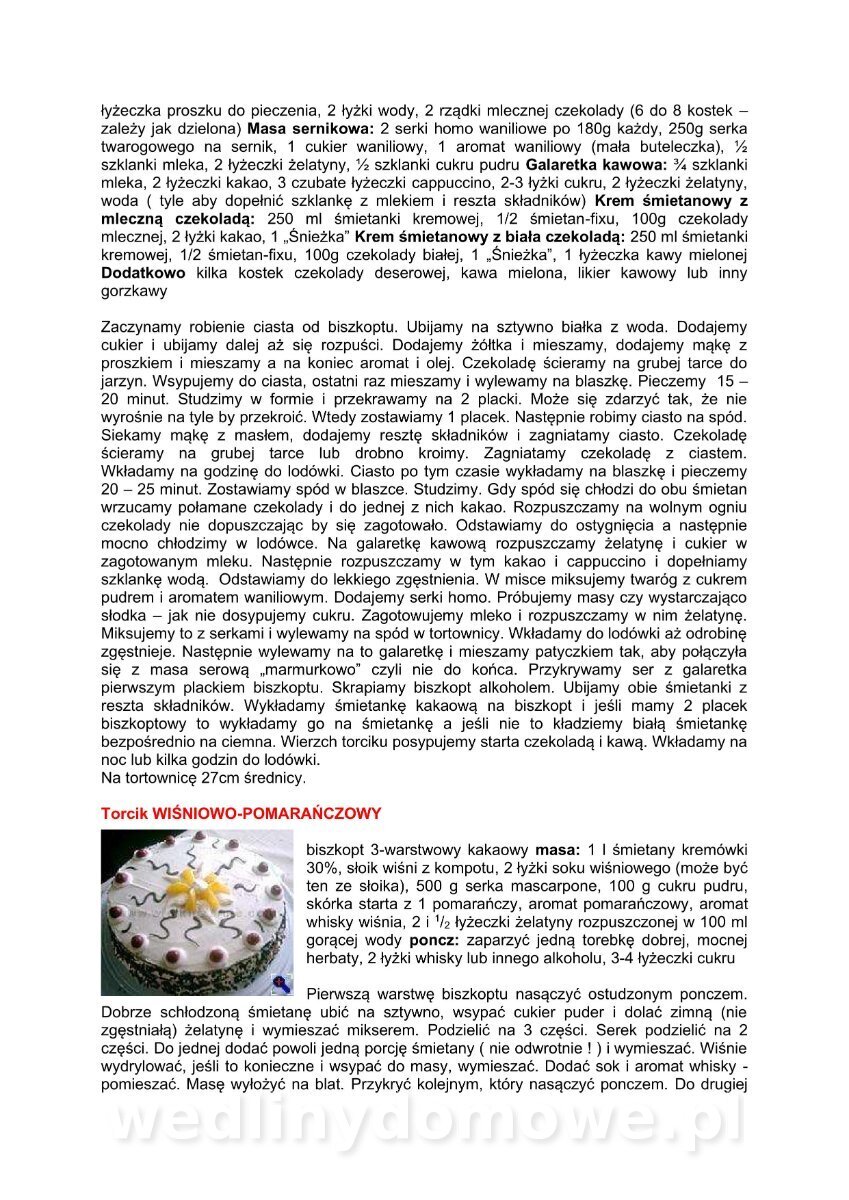 łyżeczka proszku do pieczenia, 2 łyżki wody, 2 rządki mlecznej czekolady (6 do 8 kostek – zależy jak dzielona) **Masa sernikowa:** 2 serki homo waniliowe po 180g każdy, 250g serka twarogowego na sernik, 1 cukier waniliowy, 1 aromat waniliowy (mała buteleczka), ½ szklanki mleka, 2 łyżeczki żelatyny, ½ szklanki cukru pudru **Galaretka kawowa:** ¾ szklanki mleka, 2 łyżeczki kakao, 3 czubate łyżeczki cappuccino, 2-3 łyżki cukru, 2 łyżeczki żelatyny, woda ( tyle aby dopełnić szklankę z mlekiem i reszta składników) **Krem śmietanowy z mleczną czekoladą:** 250 ml śmietanki kremowej, 1/2 śmietan-fixu, 100g czekolady mlecznej, 2 łyżki kakao, 1 „Śnieżka" **Krem śmietanowy z biała czekoladą:** 250 ml śmietanki kremowej, 1/2 śmietan-fixu, 100g czekolady białej, 1 „Śnieżka", 1 łyżeczka kawy mielonej **Dodatkowo** kilka kostek czekolady deserowej, kawa mielona, likier kawowy lub inny gorzkawy

Zaczynamy robienie ciasta od biszkoptu. Ubijamy na sztywno białka z woda. Dodajemy cukier i ubijamy dalej aż się rozpuści. Dodajemy żółtka i mieszamy, dodajemy mąkę z proszkiem i mieszamy a na koniec aromat i olej. Czekoladę ścieramy na grubej tarce do jarzyn. Wsypujemy do ciasta, ostatni raz mieszamy i wylewamy na blaszkę. Pieczemy 15 – 20 minut. Studzimy w formie i przekrawamy na 2 placki. Może się zdarzyć tak, że nie wyrośnie na tyle by przekroić. Wtedy zostawiamy 1 placek. Następnie robimy ciasto na spód. Siekamy mąkę z masłem, dodajemy resztę składników i zagniatamy ciasto. Czekoladę ścieramy na grubej tarce lub drobno kroimy. Zagniatamy czekoladę z ciastem. Wkładamy na godzinę do lodówki. Ciasto po tym czasie wykładamy na blaszkę i pieczemy 20 – 25 minut. Zostawiamy spód w blaszce. Studzimy. Gdy spód się chłodzi do obu śmietan wrzucamy połamane czekolady i do jednej z nich kakao. Rozpuszczamy na wolnym ogniu czekolady nie dopuszczając by się zagotowało. Odstawiamy do ostygnięcia a następnie mocno chłodzimy w lodówce. Na galaretkę kawową rozpuszczamy żelatynę i cukier w zagotowanym mleku. Następnie rozpuszczamy w tym kakao i cappuccino i dopełniamy szklankę wodą. Odstawiamy do lekkiego zgęstnienia. W misce miksujemy twaróg z cukrem pudrem i aromatem waniliowym. Dodajemy serki homo. Próbujemy masy czy wystarczająco słodka – jak nie dosypujemy cukru. Zagotowujemy mleko i rozpuszczamy w nim żelatynę. Miksujemy to z serkami i wylewamy na spód w tortownicy. Wkładamy do lodówki aż odrobinę zgęstnieje. Następnie wylewamy na to galaretkę i mieszamy patyczkiem tak, aby połączyła się z masa serową „marmurkowo" czyli nie do końca. Przykrywamy ser z galaretka pierwszym plackiem biszkoptu. Skrapiamy biszkopt alkoholem. Ubijamy obie śmietanki z reszta składników. Wykładamy śmietankę kakaową na biszkopt i jeśli mamy 2 placek biszkoptowy to wykładamy go na śmietankę a jeśli nie to kładziemy białą śmietankę bezpośrednio na ciemna. Wierzch torciku posypujemy starta czekoladą i kawą. Wkładamy na noc lub kilka godzin do lodówki.
Na tortownicę 27cm średnicy.

**Torcik WIŚNIOWO-POMARAŃCZOWY**

biszkopt 3-warstwowy kakaowy **masa:** 1 l śmietany kremówki 30%, słoik wiśni z kompotu, 2 łyżki soku wiśniowego (może być ten ze słoika), 500 g serka mascarpone, 100 g cukru pudru, skórka starta z 1 pomarańczy, aromat pomarańczowy, aromat whisky wiśnia, 2 i $^1/_2$ łyżeczki żelatyny rozpuszczonej w 100 ml gorącej wody **poncz:** zaparzyć jedną torebkę dobrej, mocnej herbaty, 2 łyżki whisky lub innego alkoholu, 3-4 łyżeczki cukru

Pierwszą warstwę biszkoptu nasączyć ostudzonym ponczem. Dobrze schłodzoną śmietanę ubić na sztywno, wsypać cukier puder i dolać zimną (nie zgęstniałą) żelatynę i wymieszać mikserem. Podzielić na 3 części. Serek podzielić na 2 części. Do jednej dodać powoli jedną porcję śmietany ( nie odwrotnie ! ) i wymieszać. Wiśnie wydrylować, jeśli to konieczne i wsypać do masy, wymieszać. Dodać sok i aromat whisky - pomieszać. Masę wyłożyć na blat. Przykryć kolejnym, który nasączyć ponczem. Do drugiej

wedlinydomowe.pl